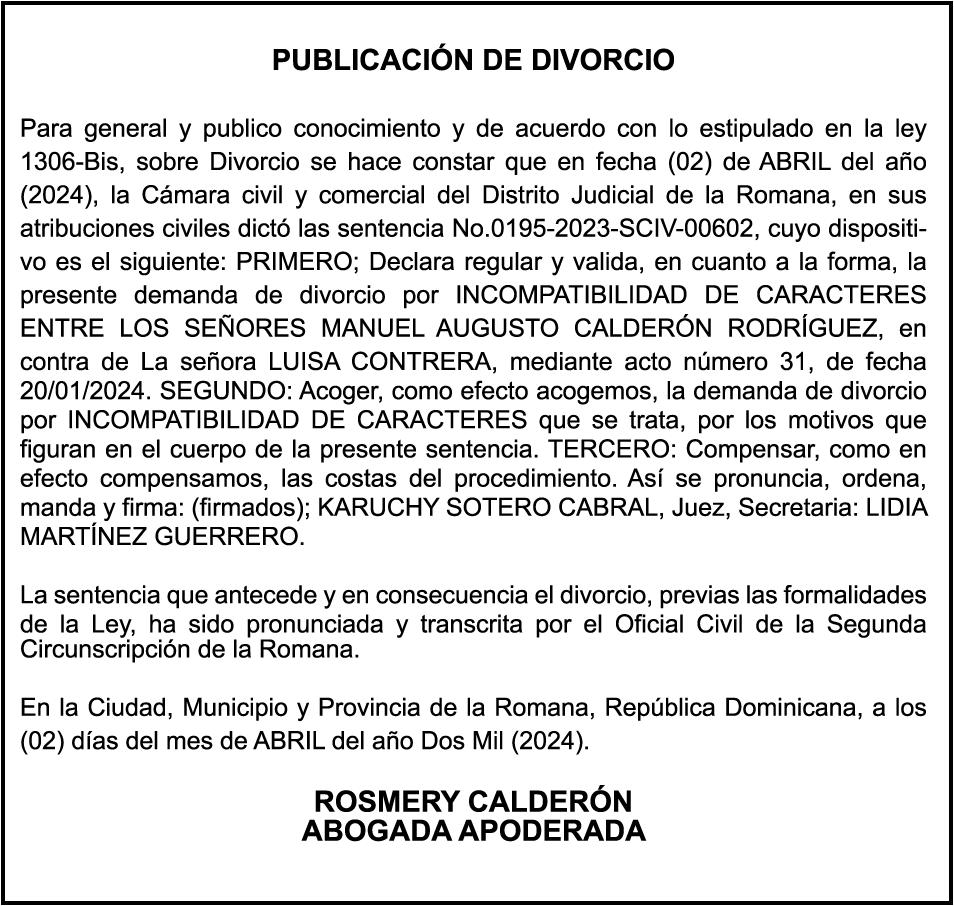 PUBLICACIÓN DE DIVORCIO

Para general y publico conocimiento y de acuerdo con lo estipulado en la ley 1306-Bis, sobre Divorcio se hace constar que en fecha (02) de ABRIL del año (2024), la Cámara civil y comercial del Distrito Judicial de la Romana, en sus atribuciones civiles dictó las sentencia No.0195-2023-SCIV-00602, cuyo dispositivo es el siguiente: PRIMERO; Declara regular y valida, en cuanto a la forma, la presente demanda de divorcio por INCOMPATIBILIDAD DE CARACTERES ENTRE LOS SEÑORES MANUEL AUGUSTO CALDERÓN RODRÍGUEZ, en contra de La señora LUISA CONTRERA, mediante acto número 31, de fecha 20/01/2024. SEGUNDO: Acoger, como efecto acogemos, la demanda de divorcio por INCOMPATIBILIDAD DE CARACTERES que se trata, por los motivos que figuran en el cuerpo de la presente sentencia. TERCERO: Compensar, como en efecto compensamos, las costas del procedimiento. Así se pronuncia, ordena, manda y firma: (firmados); KARUCHY SOTERO CABRAL, Juez, Secretaria: LIDIA MARTÍNEZ GUERRERO.

La sentencia que antecede y en consecuencia el divorcio, previas las formalidades de la Ley, ha sido pronunciada y transcrita por el Oficial Civil de la Segunda Circunscripción de la Romana.

En la Ciudad, Municipio y Provincia de la Romana, República Dominicana, a los (02) días del mes de ABRIL del año Dos Mil (2024).

ROSMERY CALDERÓN
ABOGADA APODERADA